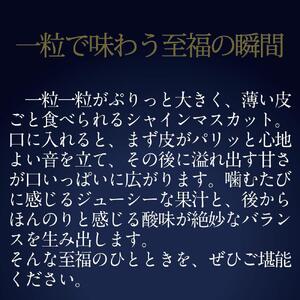 一粒で味わう至福の瞬間

一粒一粒がぷりっと大きく、薄い皮ごと食べられるシャインマスカット。口に入れると、まず皮がパリッと心地よい音を立て、その後に溢れ出す甘さが口いっぱいに広がります。噛むたびに感じるジューシーな果汁と、後からほんのりと感じる酸味が絶妙なバランスを生み出します。
そんな至福のひとときを、ぜひご堪能ください。